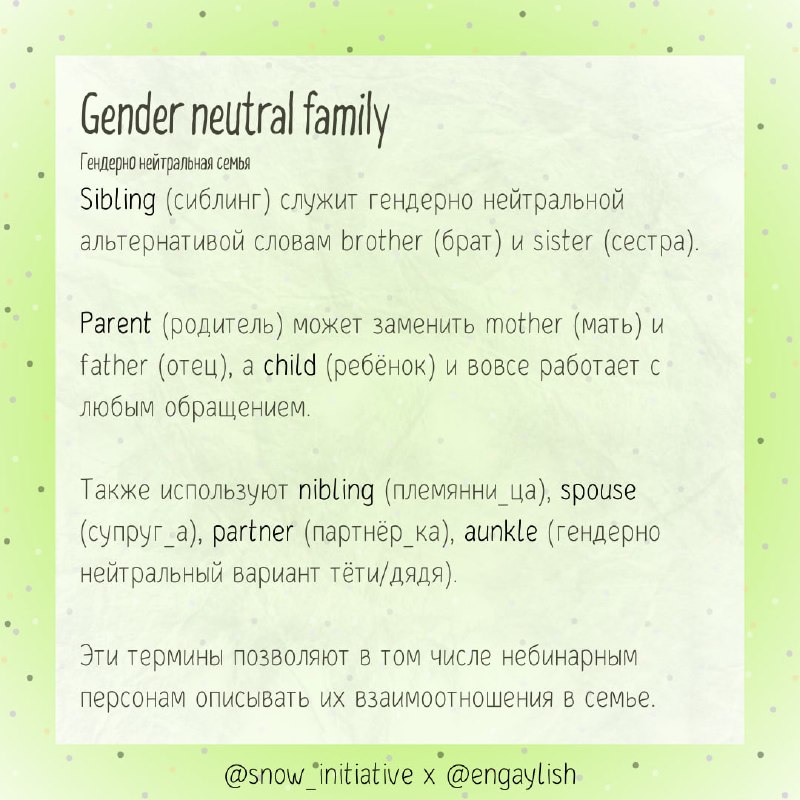 Gender neutral family

Гендерно нейтральная семья

Sibling (сиблинг) служит гендерно нейтральной альтернативой словам brother (брат) и sister (сестра).

Parent (родитель) может заменить mother (мать) и father (отец), а child (ребёнок) и вовсе работает с любым обращением.

Также используют nibling (племянни_ца), spouse (супруг_а), partner (партнёр_ка), aunkle (гендерно нейтральный вариант тёти/дядя).

Эти термины позволяют в том числе небинарным персонам описывать их взаимоотношения в семье.

@snow_initiative x @engaylish